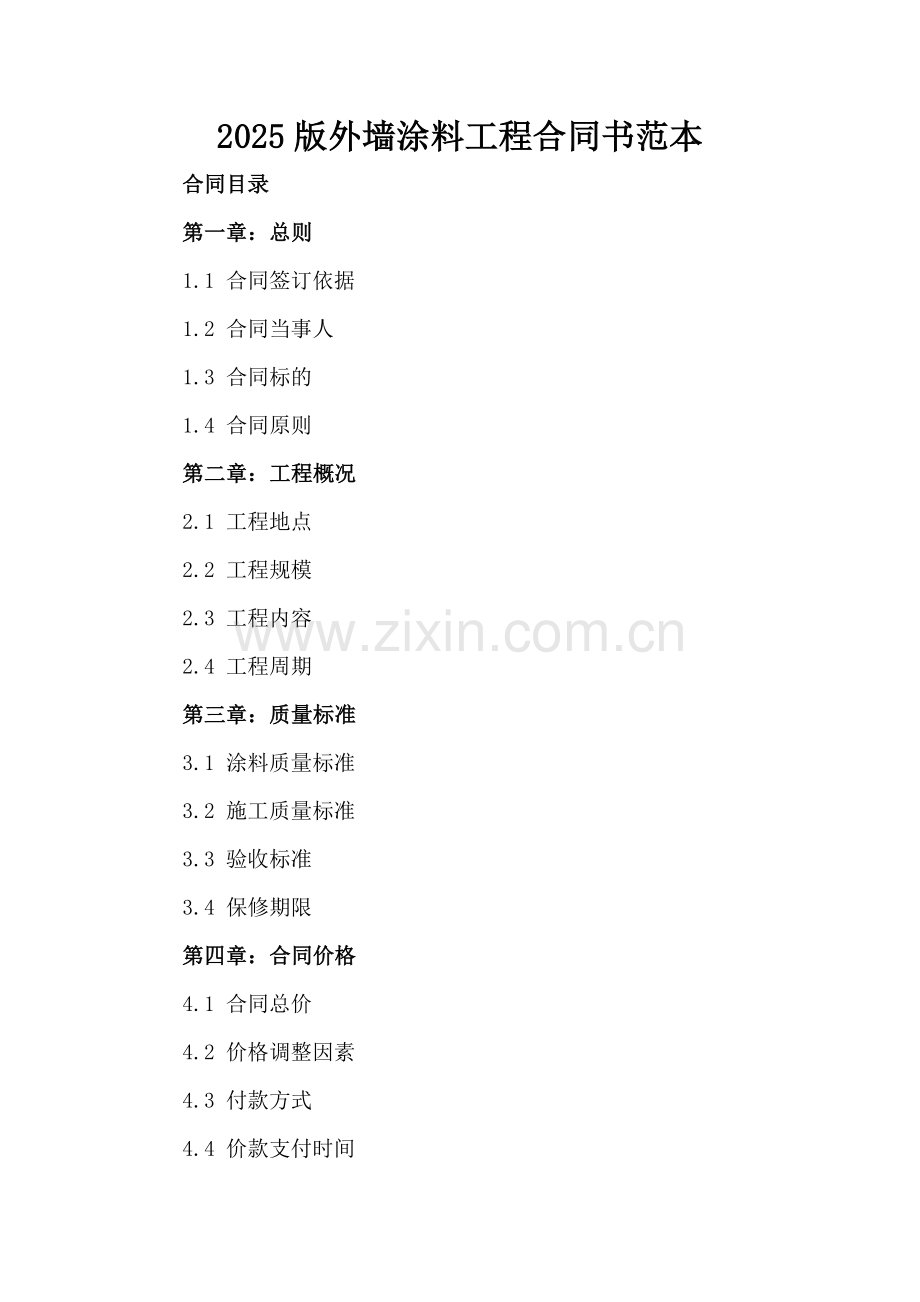 2025版外墙涂料工程合同书范本

合同目录

第一章：总则

1.1 合同签订依据

1.2 合同当事人

1.3 合同标的

1.4 合同原则

第二章：工程概况

2.1 工程地点

2.2 工程规模

2.3 工程内容

2.4 工程周期

第三章：质量标准

3.1 涂料质量标准

3.2 施工质量标准

3.3 验收标准

3.4 保修期限

第四章：合同价格

4.1 合同总价

4.2 价格调整因素

4.3 付款方式

4.4 价款支付时间

www.zixin.com.cn